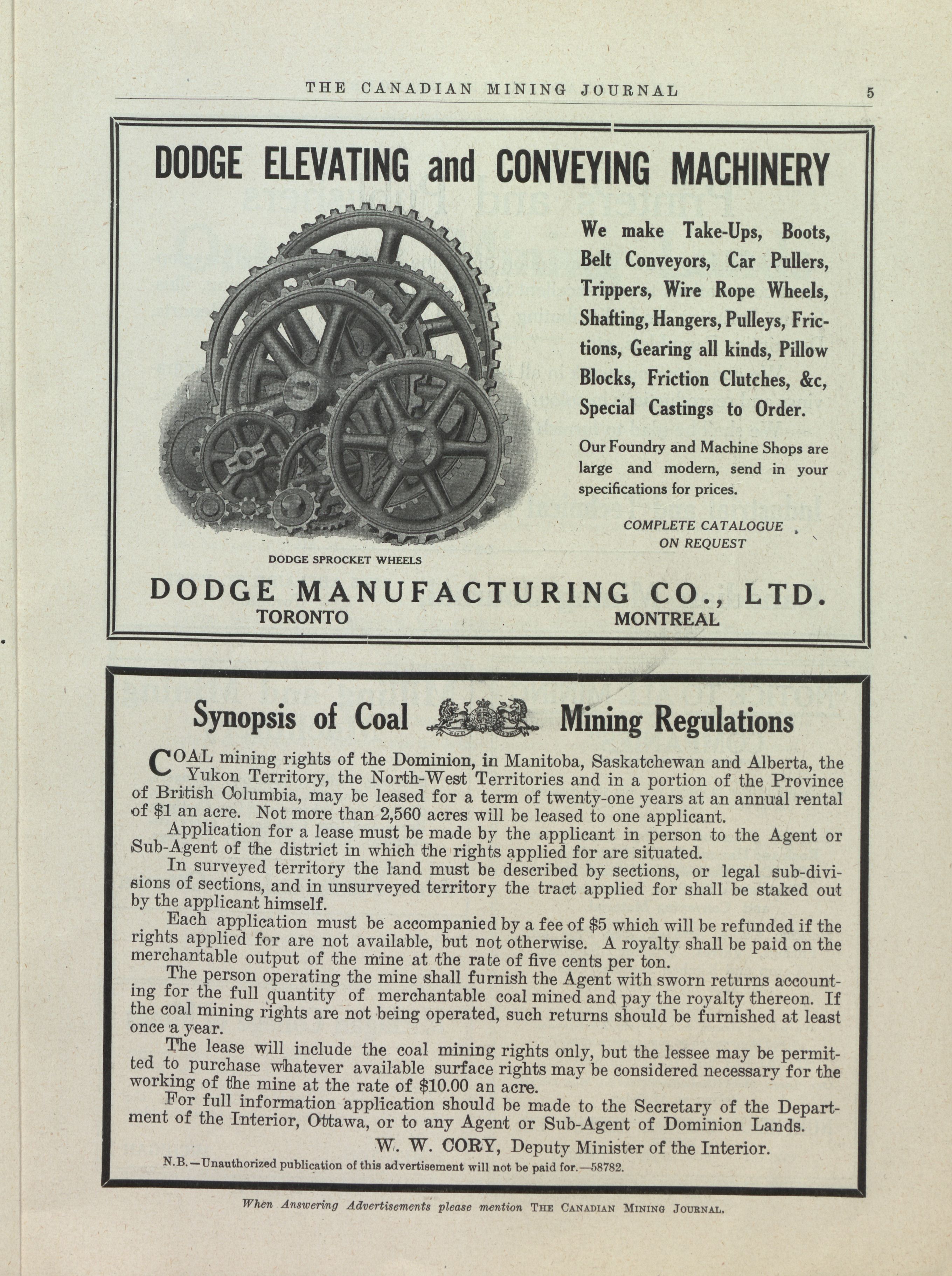 THE CANADIAN MINING JOURNAL 5

DODGE ELEVATING and CONVEYING MACHINERY

We make Take-Ups, Boots, Belt Conveyors, Car Pullers, Trippers, Wire Rope Wheels, Shafting, Hangers, Pulleys, Frictions, Gearing all kinds, Pillow Blocks, Friction Clutches, &c, Special Castings to Order.

Our Foundry and Machine Shops are large and modern, send in your specifications for prices.

COMPLETE CATALOGUE ON REQUEST

DODGE SPROCKET WHEELS

DODGE MANUFACTURING CO., LTD.
TORONTO MONTREAL

Synopsis of Coal Mining Regulations

COAL mining rights of the Dominion, in Manitoba, Saskatchewan and Alberta, the Yukon Territory, the North-West Territories and in a portion of the Province of British Columbia, may be leased for a term of twenty-one years at an annual rental of $1 an acre. Not more than 2,560 acres will be leased to one applicant.

Application for a lease must be made by the applicant in person to the Agent or Sub-Agent of the district in which the rights applied for are situated.

In surveyed territory the land must be described by sections, or legal sub-divisions of sections, and in unsurveyed territory the tract applied for shall be staked out by the applicant himself.

Each application must be accompanied by a fee of $5 which will be refunded if the rights applied for are not available, but not otherwise. A royalty shall be paid on the merchantable output of the mine at the rate of five cents per ton.

The person operating the mine shall furnish the Agent with sworn returns accounting for the full quantity of merchantable coal mined and pay the royalty thereon. If the coal mining rights are not being operated, such returns should be furnished at least once a year.

The lease will include the coal mining rights only, but the lessee may be permitted to purchase whatever available surface rights may be considered necessary for the working of the mine at the rate of $10.00 an acre.

For full information application should be made to the Secretary of the Department of the Interior, Ottawa, or to any Agent or Sub-Agent of Dominion Lands.

W. W. CORY, Deputy Minister of the Interior.

N.B.—Unauthorized publication of this advertisement will not be paid for.—58782.

When Answering Advertisements please mention THE CANADIAN MINING JOURNAL.